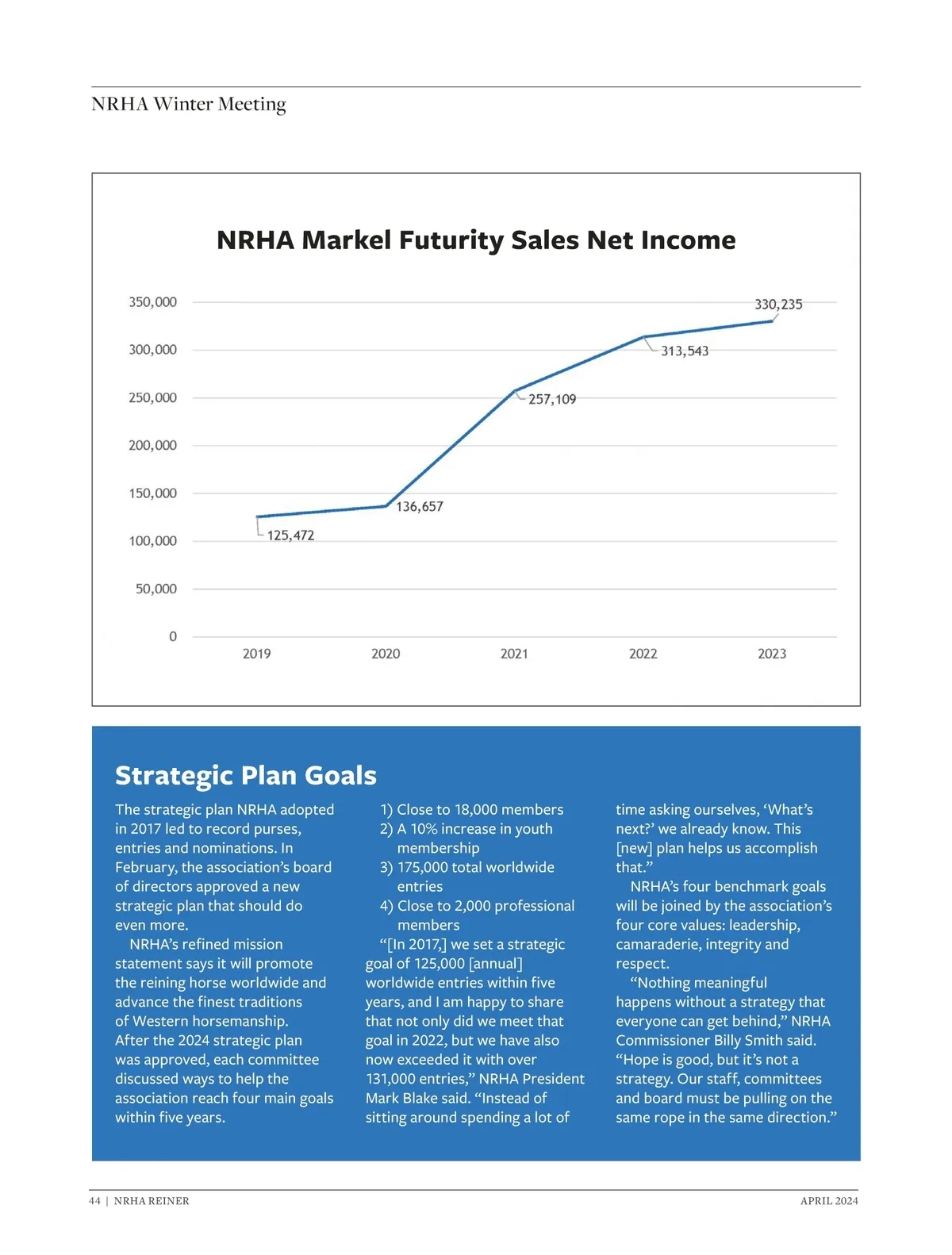 NRHA Winter Meeting

NRHA Markel Futurity Sales Net Income

350,000
300,000
250,000
200,000
150,000
100,000
50,000
0

125,472
136,657
257,109
313,543
330,235

2019
2020
2021
2022
2023

Strategic Plan Goals

The strategic plan NRHA adopted in 2017 led to record purses, entries and nominations. In February, the association's board of directors approved a new strategic plan that should do even more.

NRHA's refined mission statement says it will promote the reining horse worldwide and advance the finest traditions of Western horsemanship. After the 2024 strategic plan was approved, each committee discussed ways to help the association reach four main goals within five years.

1) Close to 18,000 members
2) A 10% increase in youth membership
3) 175,000 total worldwide entries
4) Close to 2,000 professional members

"[In 2017,] we set a strategic goal of 125,000 [annual] worldwide entries within five years, and I am happy to share that not only did we meet that goal in 2022, but we have also now exceeded it with over 131,000 entries," NRHA President Mark Blake said. "Instead of sitting around spending a lot of time asking ourselves, 'What's next?' we already know. This [new] plan helps us accomplish that."

NRHA's four benchmark goals will be joined by the association's four core values: leadership, camaraderie, integrity and respect.

"Nothing meaningful happens without a strategy that everyone can get behind," NRHA Commissioner Billy Smith said. "Hope is good, but it's not a strategy. Our staff, committees and board must be pulling on the same rope in the same direction."

44 | NRHA REINER
APRIL 2024